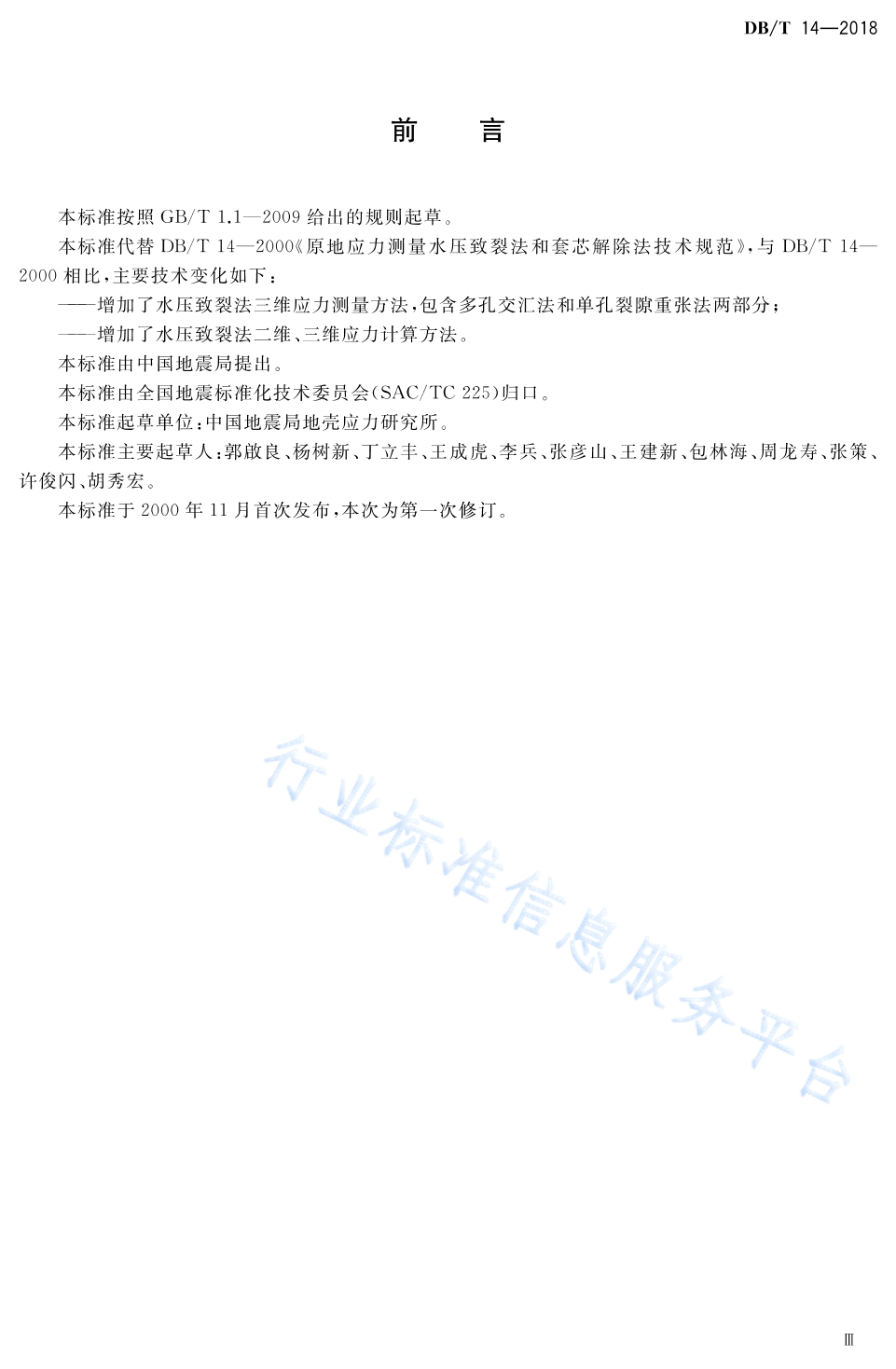 DB/T 14—2018

前 言

本标准按照 GB/T 1.1—2009 给出的规则起草。

本标准代替 DB/T 14—2000《原地应力测量水压致裂法和套芯解除法技术规范》，与 DB/T 14—2000 相比，主要技术变化如下：

——增加了水压致裂法三维应力测量方法，包含多孔交汇法和单孔裂隙重张法两部分；

——增加了水压致裂法二维、三维应力计算方法。

本标准由中国地震局提出。

本标准由全国地震标准化技术委员会(SAC/TC 225)归口。

本标准起草单位：中国地震局地壳应力研究所。

本标准主要起草人：郭啟良、杨树新、丁立丰、王成虎、李兵、张彦山、王建新、包林海、周龙寿、张策、许俊闪、胡秀宏。

本标准于 2000 年 11 月首次发布，本次为第一次修订。

行业标准信息服务平台

Ⅲ